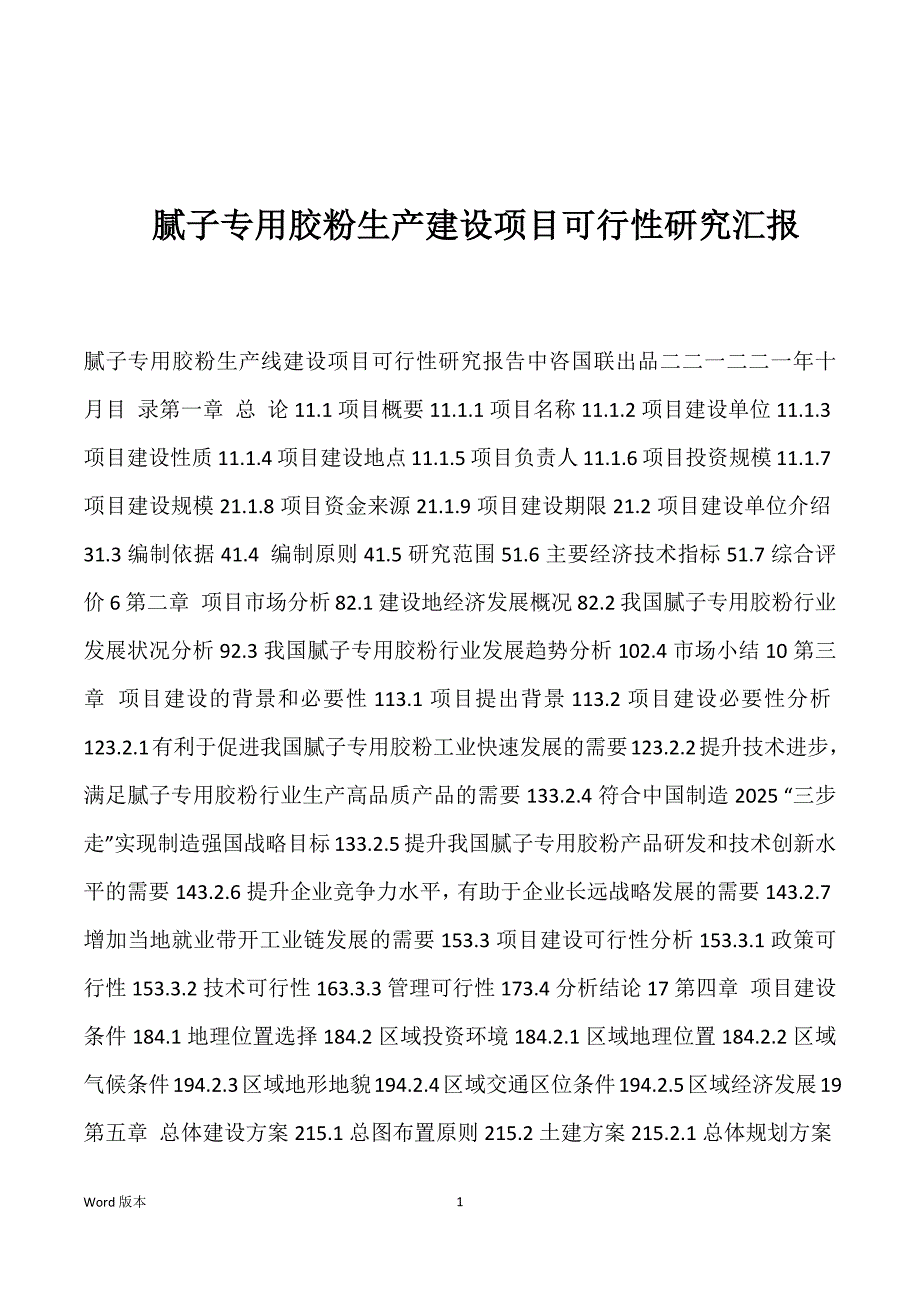 腻子专用胶粉生产建设项目可行性研究汇报

腻子专用胶粉生产线建设项目可行性研究报告中咨国联出品二二一二二一年十月目 录第一章 总 论 11.1 项目概要 11.1.1 项目名称 11.1.2 项目建设单位 11.1.3 项目建设性质 11.1.4 项目建设地点 11.1.5 项目负责人 11.1.6 项目投资规模 11.1.7 项目建设规模 21.1.8 项目资金来源 21.1.9 项目建设期限 21.2 项目建设单位介绍 31.3 编制依据 41.4 编制原则 41.5 研究范围 51.6 主要经济技术指标 51.7 综合评价 6 第二章 项目市场分析 82.1 建设地经济发展概况 82.2 我国腻子专用胶粉行业发展状况分析 92.3 我国腻子专用胶粉行业发展趋势分析 102.4 市场小结 10 第三章 项目建设的背景和必要性 113.1 项目提出背景 113.2 项目建设必要性分析 123.2.1 有利于促进我国腻子专用胶粉工业快速发展的需要 123.2.2 提升技术进步，满足腻子专用胶粉行业生产高品质产品的需要 133.2.4 符合中国制造 2025 “三步走”实现制造强国战略目标 133.2.5 提升我国腻子专用胶粉产品研发和技术创新水平的需要 143.2.6 提升企业竞争力水平，有助于企业长远战略发展的需要 143.2.7 增加当地就业带开工业链发展的需要 153.3 项目建设可行性分析 153.3.1 政策可行性 153.3.2 技术可行性 163.3.3 管理可行性 173.4 分析结论 17 第四章 项目建设条件 184.1 地理位置选择 184.2 区域投资环境 184.2.1 区域地理位置 184.2.2 区域气候条件 194.2.3 区域地形地貌 194.2.4 区域交通区位条件 194.2.5 区域经济发展 19 第五章 总体建设方案 215.1 总图布置原则 215.2 土建方案 215.2.1 总体规划方案

Word 版本 1